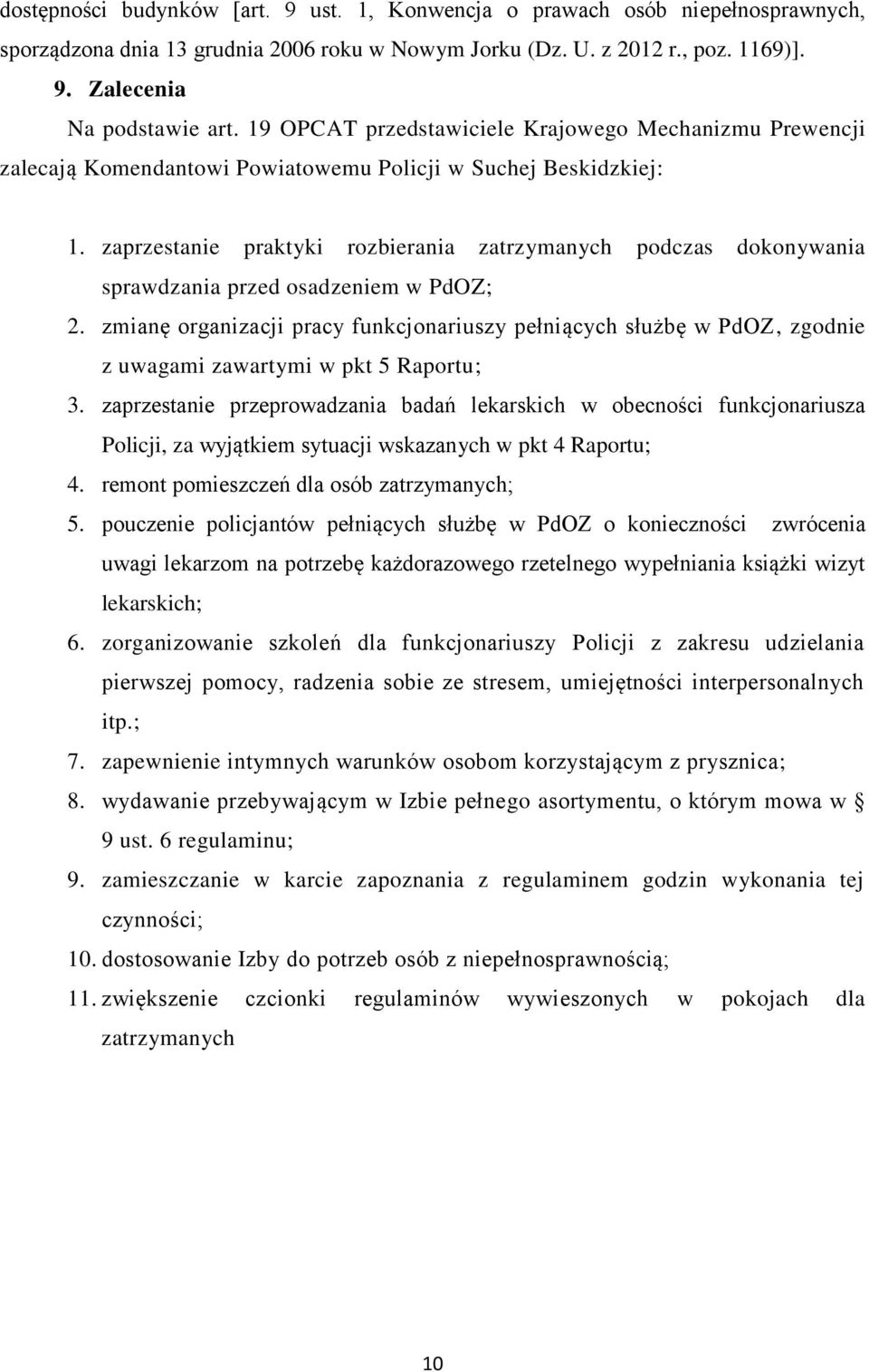 dostępności budynków [art. 9 ust. 1, Konwencja o prawach osób niepełnosprawnych, sporządzona dnia 13 grudnia 2006 roku w Nowym Jorku (Dz. U. z 2012 r., poz. 1169)].

9. Zalecenia

Na podstawie art. 19 OPCAT przedstawiciele Krajowego Mechanizmu Prewencji zalecają Komendantowi Powiatowemu Policji w Suchej Beskidzkiej:

1. zaprzestanie praktyki rozbierania zatrzymanych podczas dokonywania sprawdzania przed osadzeniem w PdOZ;
2. zmianę organizacji pracy funkcjonariuszy pełniących służbę w PdOZ, zgodnie z uwagami zawartymi w pkt 5 Raportu;
3. zaprzestanie przeprowadzania badań lekarskich w obecności funkcjonariusza Policji, za wyjątkiem sytuacji wskazanych w pkt 4 Raportu;
4. remont pomieszczeń dla osób zatrzymanych;
5. pouczenie policjantów pełniących służbę w PdOZ o konieczności zwrócenia uwagi lekarzom na potrzebę każdorazowego rzetelnego wypełniania książki wizyt lekarskich;
6. zorganizowanie szkoleń dla funkcjonariuszy Policji z zakresu udzielania pierwszej pomocy, radzenia sobie ze stresem, umiejętności interpersonalnych itp.;
7. zapewnienie intymnych warunków osobom korzystającym z prysznica;
8. wydawanie przebywającym w Izbie pełnego asortymentu, o którym mowa w § 9 ust. 6 regulaminu;
9. zamieszczanie w karcie zapoznania z regulaminem godzin wykonania tej czynności;
10. dostosowanie Izby do potrzeb osób z niepełnosprawnością;
11. zwiększenie czcionki regulaminów wywieszonych w pokojach dla zatrzymanych

10